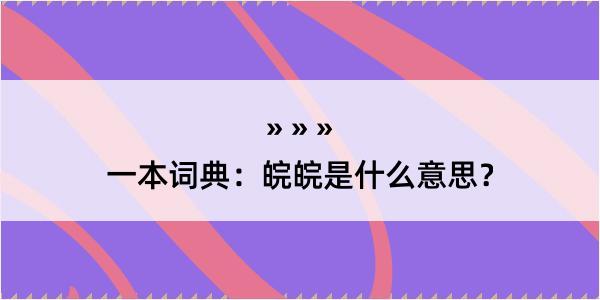 » » »

一本词典：皖皖是什么意思？